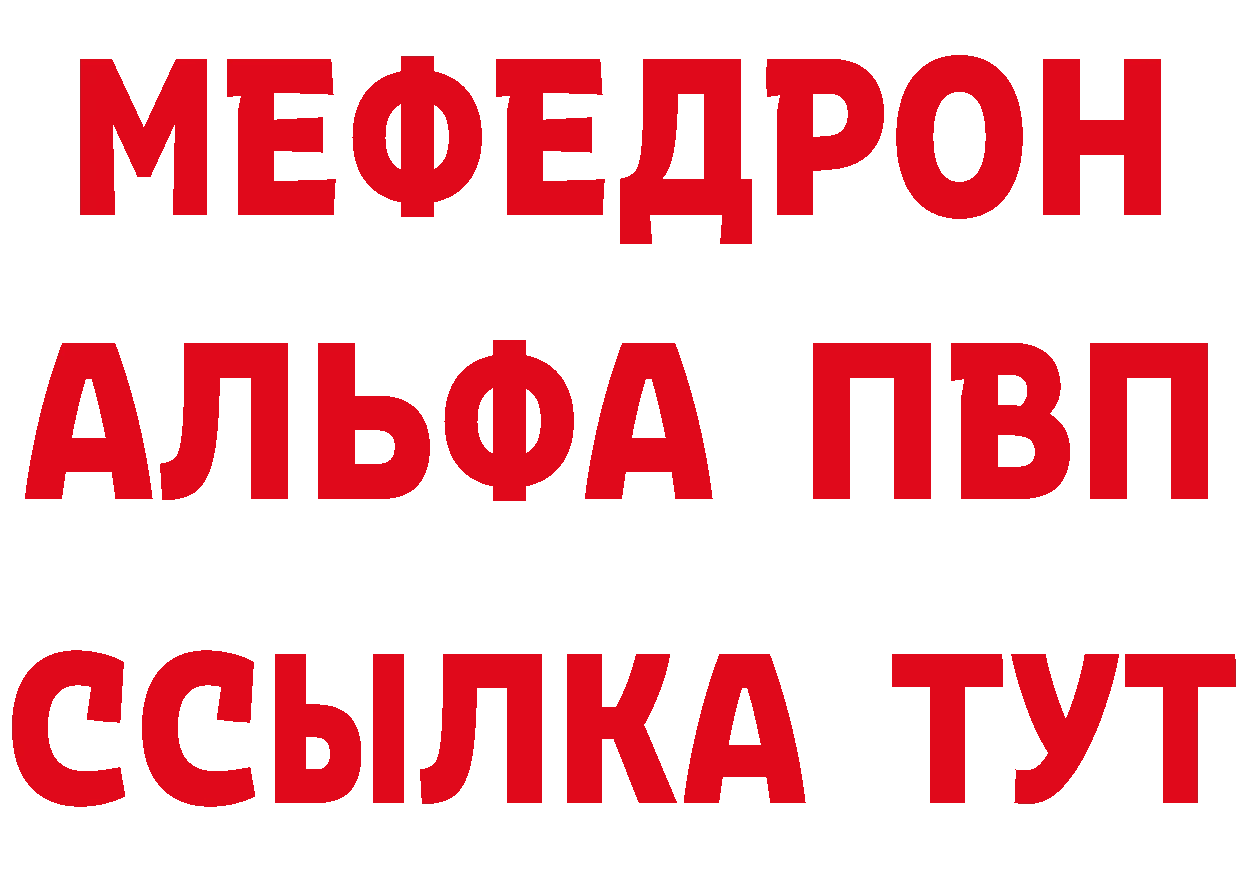 МЕФЕДРОН
АЛЬФА ПВП
ССЫЛКА ТУТ